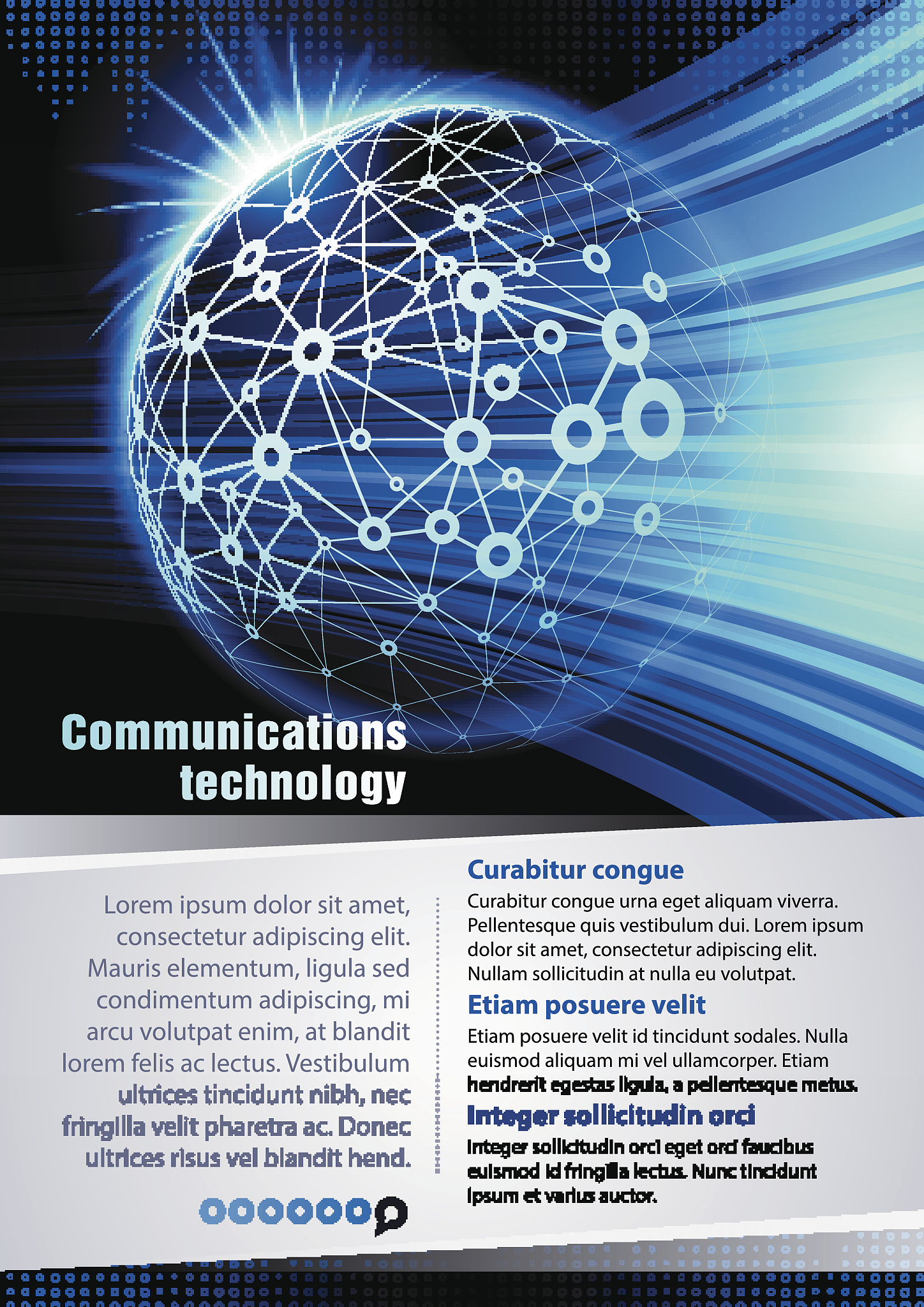 Communications
technology

Lorem ipsum dolor sit amet, consectetur adipiscing elit. Mauris elementum, ligula sed condimentum adipiscing, mi arcu volutpat enim, at blandit lorem felis ac lectus. Vestibulum ultrices tincidunt nibh, nec fringilla velit pharetra ac. Donec ultrices risus vel blandit hend.

Curabitur congue

Curabitur congue urna eget aliquam viverra. Pellentesque quis vestibulum dui. Lorem ipsum dolor sit amet, consectetur adipiscing elit. Nullam sollicitudin at nulla eu volutpat.

Etiam posuere velit

Etiam posuere velit id tincidunt sodales. Nulla euismod aliquam mi vel ullamcorper. Etiam hendrerit egestas ligula, a pellentesque metus.

Integer sollicitudin orci

Integer sollicitudin orci eget orci faucibus euismod id fringilla lectus. Nunc tincidunt ipsum et varius auctor.